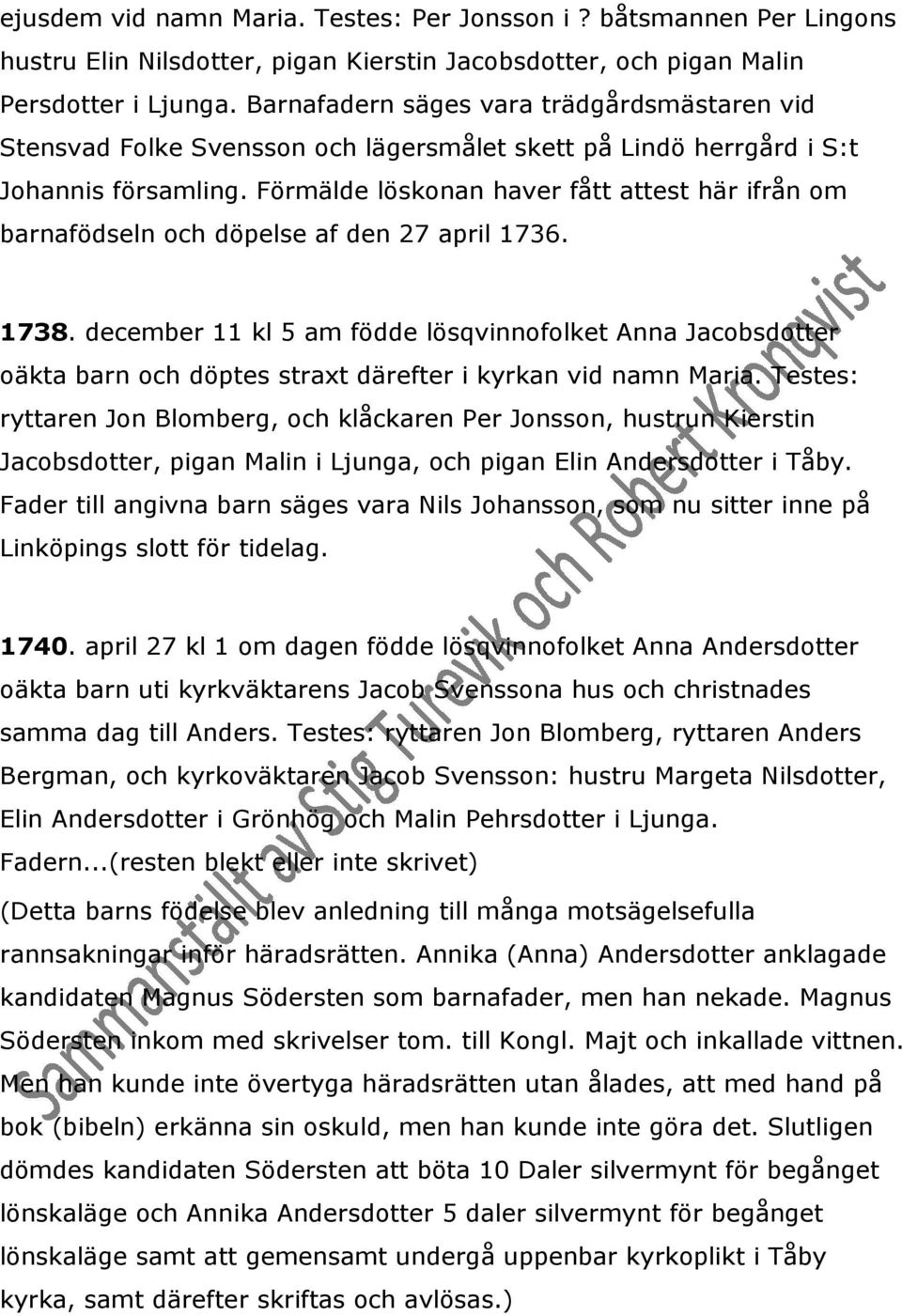 ejusdem vid namn Maria. Testes: Per Jonsson i ? båtsmannen Per Lingons hustru Elin Nilsdotter, pigan Kierstin Jacobsdotter, och pigan Malin Persdotter i Ljunga. Barnafadern säges vara trädgårdsmästaren vid Stensvad Folke Svensson och lägersmålet skett på Lindö herrgård i S:t Johannis församling. Förmälde löskonan haver fått attest här ifrån om barnafödseln och döpelse af den 27 april 1736.

1738. december 11 kl 5 am födde lösqvinnofolket Anna Jacobsdotter oäkta barn och döptes straxt därefter i kyrkan vid namn Maria. Testes: ryttaren Jon Blomberg, och klåckaren Per Jonsson, hustrun Kierstin Jacobsdotter, pigan Malin i Ljunga, och pigan Elin Andersdotter i Tåby. Fader till angivna barn säges vara Nils Johansson, som nu sitter inne på Linköpings slott för tidelag.

1740. april 27 kl 1 om dagen födde lösqvinnofolket Anna Andersdotter oäkta barn uti kyrkväktarens Jacob Svenssona hus och christnades samma dag till Anders. Testes: ryttaren Jon Blomberg, ryttaren Anders Bergman, och kyrkoväktaren Jacob Svensson: hustru Margeta Nilsdotter, Elin Andersdotter i Grönhög och Malin Pehrsdotter i Ljunga. Fadern...(resten blekt eller inte skrivet)

(Detta barns födelse blev anledning till många motsägelsefulla rannsakningar inför häradsrätten. Annika (Anna) Andersdotter anklagade kandidaten Magnus Södersten som barnafader, men han nekade. Magnus Södersten inkom med skrivelser tom. till Kongl. Majt och inkallade vittnen. Men han kunde inte övertyga häradsrätten utan ålades, att med hand på bok (bibeln) erkänna sin oskuld, men han kunde inte göra det. Slutligen dömdes kandidaten Södersten att böta 10 Daler silvermynt för begånget lönskaläge och Annika Andersdotter 5 daler silvermynt för begånget lönskaläge samt att gemensamt undergå uppenbar kyrkoplikt i Tåby kyrka, samt därefter skriftas och avlösas.)

Sammanställt av Stig Furevik och Robert Kronqvist